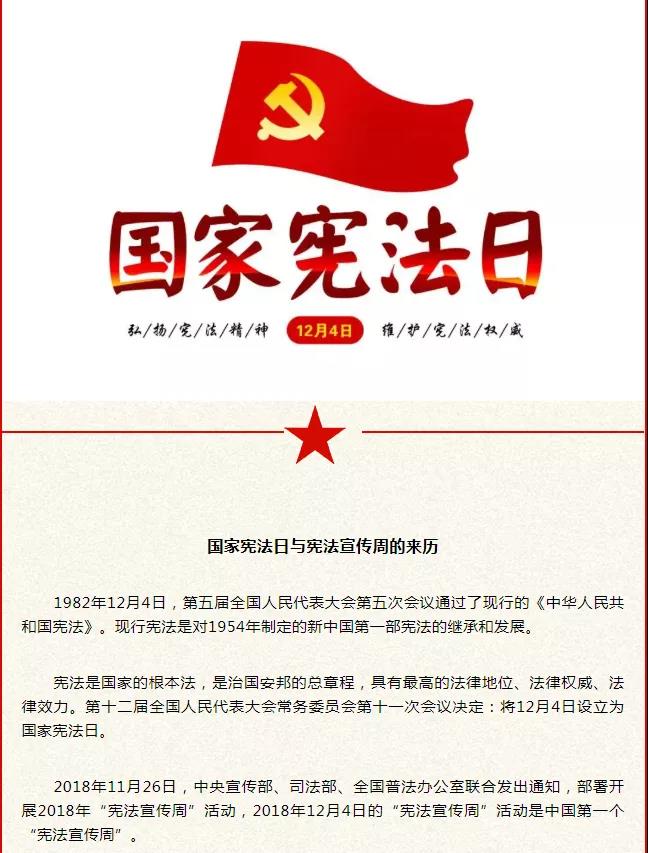 国家宪法日

弘/扬/宪/法/精/神 12月4日 维/护/宪/法/权/威

国家宪法日与宪法宣传周的来历

1982年12月4日，第五届全国人民代表大会第五次会议通过了现行的《中华人民共和国宪法》。现行宪法是对1954年制定的新中国第一部宪法的继承和发展。

宪法是国家的根本法，是治国安邦的总章程，具有最高的法律地位、法律权威、法律效力。第十二届全国人民代表大会常务委员会第十一次会议决定：将12月4日设立为国家宪法日。

2018年11月26日，中央宣传部、司法部、全国普法办公室联合发出通知，部署开展2018年“宪法宣传周”活动，2018年12月4日的“宪法宣传周”活动是中国第一个“宪法宣传周”。